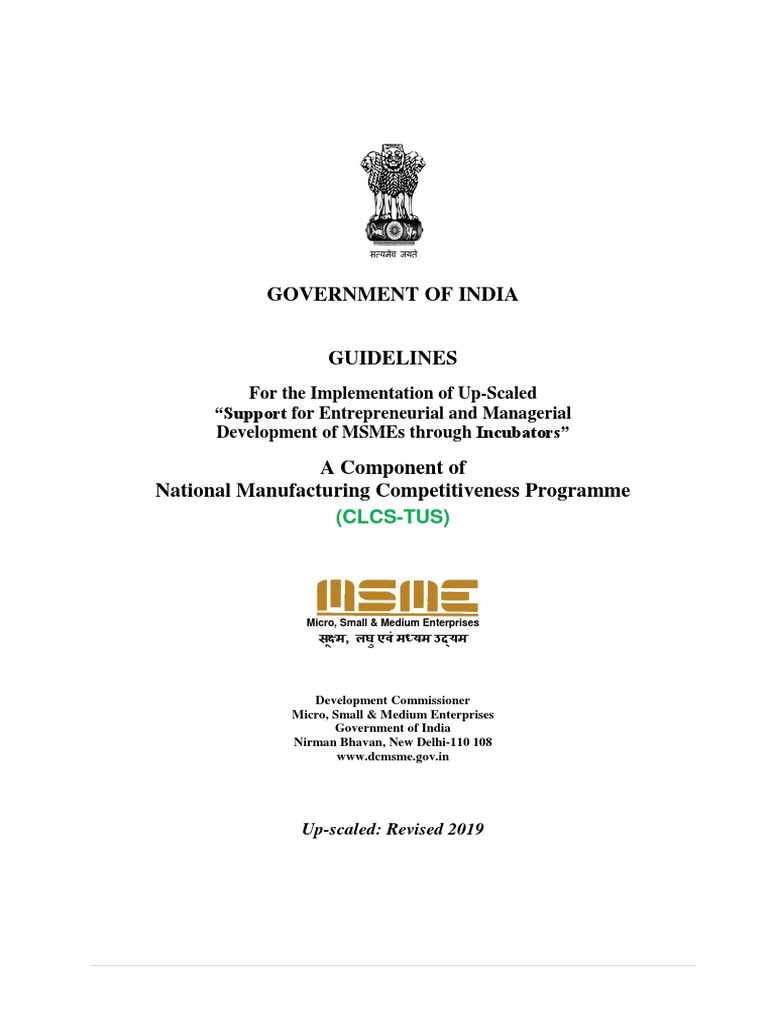 सत्यमेव जयते

GOVERNMENT OF INDIA

GUIDELINES

For the Implementation of Up-Scaled "Support for Entrepreneurial and Managerial Development of MSMEs through Incubators"

A Component of
National Manufacturing Competitiveness Programme
(CLCS-TUS)

MSME
Micro, Small & Medium Enterprises
सूक्ष्म, लघु एवं मध्यम उद्यम

Development Commissioner
Micro, Small & Medium Enterprises
Government of India
Nirman Bhavan, New Delhi-110 108
www.dcmsme.gov.in

Up-scaled: Revised 2019